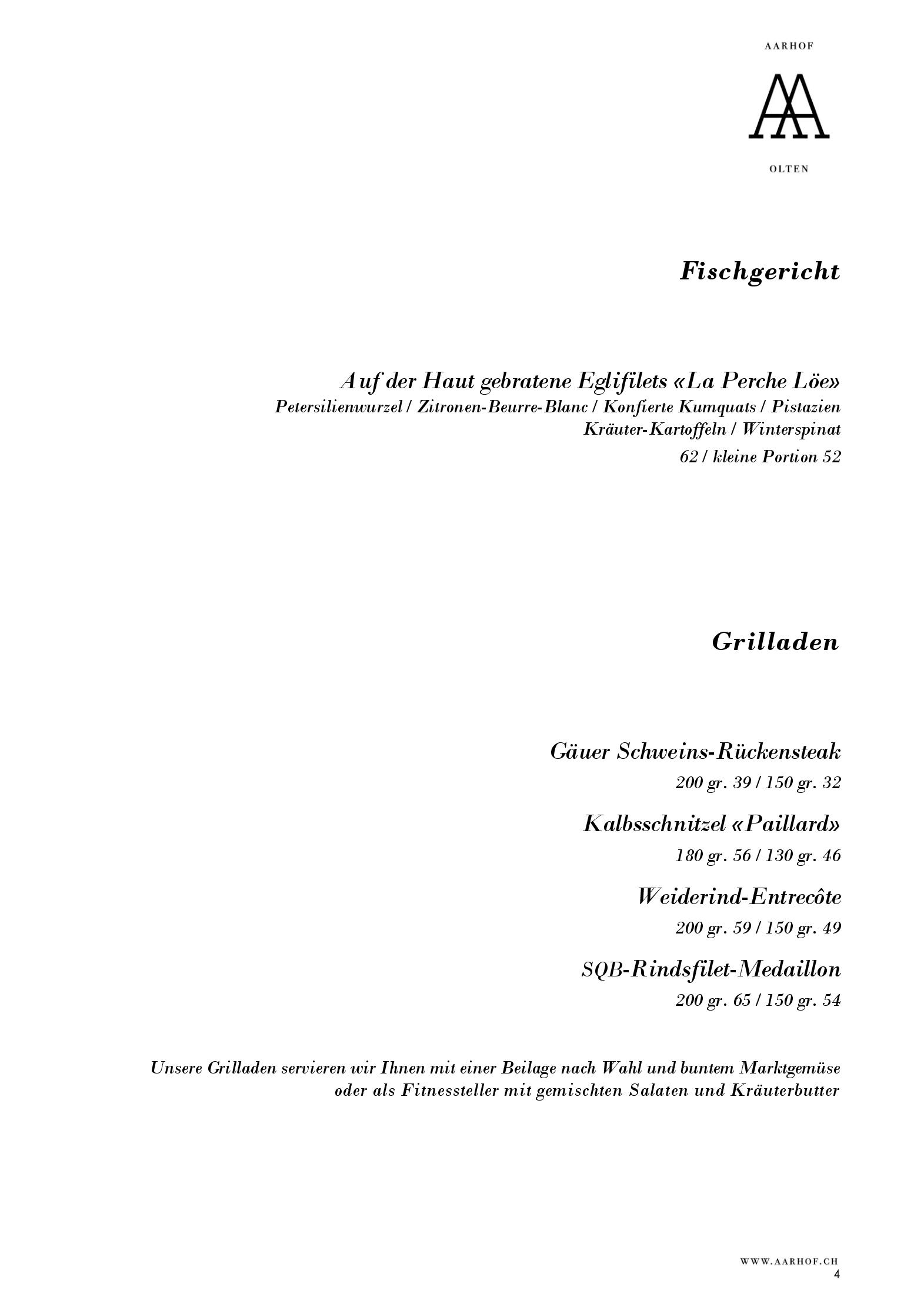 AARHOF

OLTEN

Fischgericht

Auf der Haut gebratene Eglifilets «La Perche Löe»
Petersilienwurzel / Zitronen-Beurre-Blanc / Konfierte Kumquats / Pistazien
Kräuter-Kartoffeln / Winterspinat
62 / kleine Portion 52

Grilladen

Gäuer Schweins-Rückensteak
200 gr. 39 / 150 gr. 32

Kalbsschnitzel «Paillard»
180 gr. 56 / 130 gr. 46

Weiderind-Entrecôte
200 gr. 59 / 150 gr. 49

SQB-Rindsfilet-Medaillon
200 gr. 65 / 150 gr. 54

Unsere Grilladen servieren wir Ihnen mit einer Beilage nach Wahl und buntem Marktgemüse oder als Fitnessteller mit gemischten Salaten und Kräuterbutter

WWW.AARHOF.CH
4